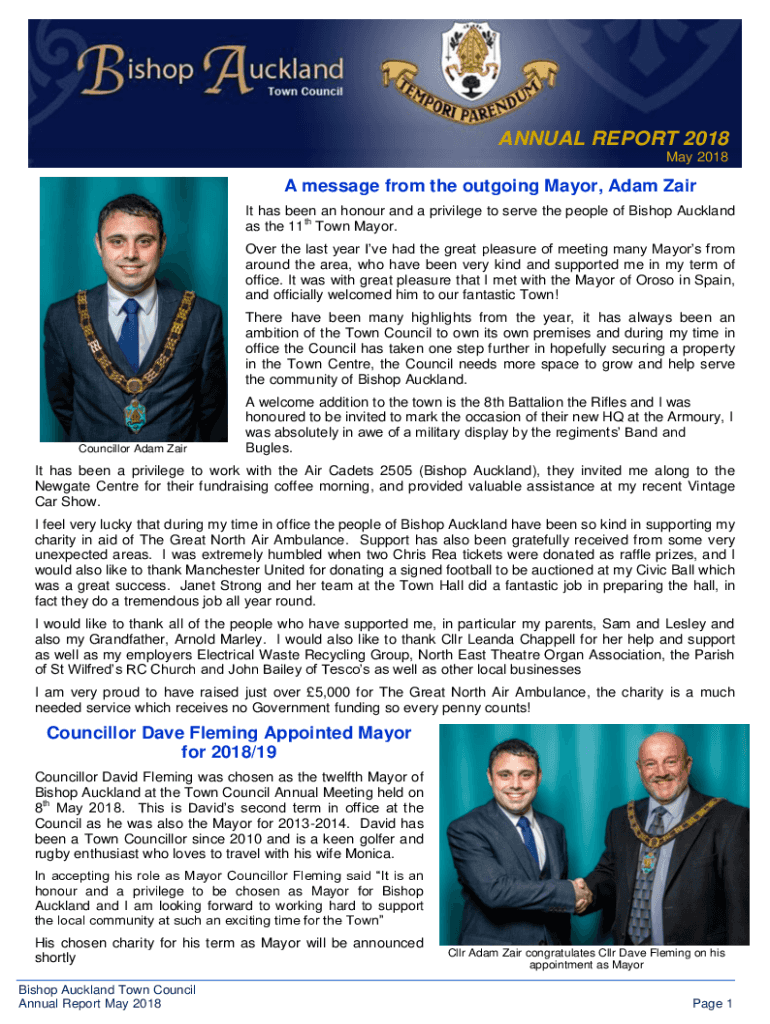 Bishop Auckland
Town Council

TEMPORI PARENDUM

ANNUAL REPORT 2018
May 2018

A message from the outgoing Mayor, Adam Zair

It has been an honour and a privilege to serve the people of Bishop Auckland as the 11$^{th}$ Town Mayor.

Over the last year I've had the great pleasure of meeting many Mayor's from around the area, who have been very kind and supported me in my term of office. It was with great pleasure that I met with the Mayor of Oroso in Spain, and officially welcomed him to our fantastic Town!

There have been many highlights from the year, it has always been an ambition of the Town Council to own its own premises and during my time in office the Council has taken one step further in hopefully securing a property in the Town Centre, the Council needs more space to grow and help serve the community of Bishop Auckland.

A welcome addition to the town is the 8th Battalion the Rifles and I was honoured to be invited to mark the occasion of their new HQ at the Armoury, I was absolutely in awe of a military display by the regiments' Band and Bugles.

Councillor Adam Zair

It has been a privilege to work with the Air Cadets 2505 (Bishop Auckland), they invited me along to the Newgate Centre for their fundraising coffee morning, and provided valuable assistance at my recent Vintage Car Show.

I feel very lucky that during my time in office the people of Bishop Auckland have been so kind in supporting my charity in aid of The Great North Air Ambulance. Support has also been gratefully received from some very unexpected areas. I was extremely humbled when two Chris Rea tickets were donated as raffle prizes, and I would also like to thank Manchester United for donating a signed football to be auctioned at my Civic Ball which was a great success. Janet Strong and her team at the Town Hall did a fantastic job in preparing the hall, in fact they do a tremendous job all year round.

I would like to thank all of the people who have supported me, in particular my parents, Sam and Lesley and also my Grandfather, Arnold Marley. I would also like to thank Cllr Leanda Chappell for her help and support as well as my employers Electrical Waste Recycling Group, North East Theatre Organ Association, the Parish of St Wilfred's RC Church and John Bailey of Tesco's as well as other local businesses

I am very proud to have raised just over £5,000 for The Great North Air Ambulance, the charity is a much needed service which receives no Government funding so every penny counts!

Councillor Dave Fleming Appointed Mayor for 2018/19

Councillor David Fleming was chosen as the twelfth Mayor of Bishop Auckland at the Town Council Annual Meeting held on 8$^{th}$ May 2018. This is David's second term in office at the Council as he was also the Mayor for 2013-2014. David has been a Town Councillor since 2010 and is a keen golfer and rugby enthusiast who loves to travel with his wife Monica.

In accepting his role as Mayor Councillor Fleming said "It is an honour and a privilege to be chosen as Mayor for Bishop Auckland and I am looking forward to working hard to support the local community at such an exciting time for the Town"

His chosen charity for his term as Mayor will be announced shortly

Cllr Adam Zair congratulates Cllr Dave Fleming on his appointment as Mayor

Bishop Auckland Town Council
Annual Report May 2018

Page 1